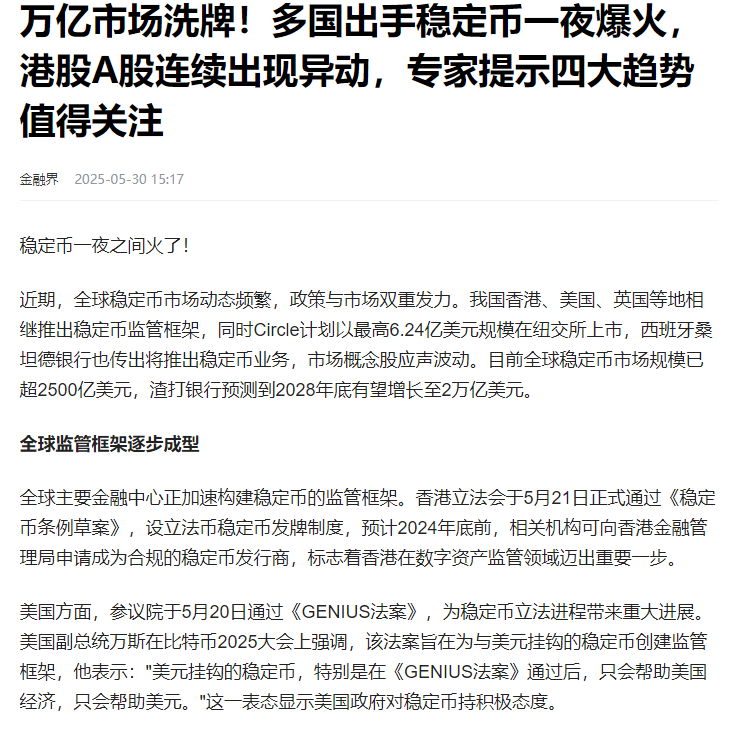 万亿市场洗牌！多国出手稳定币一夜爆火，港股A股连续出现异动，专家提示四大趋势值得关注

金融界 2025-05-30 15:17

稳定币一夜之间火了！

近期，全球稳定币市场动态频繁，政策与市场双重发力。我国香港、美国、英国等地相继推出稳定币监管框架，同时Circle计划以最高6.24亿美元规模在纽交所上市，西班牙桑坦德银行也传出将推出稳定币业务，市场概念股应声波动。目前全球稳定币市场规模已超2500亿美元，渣打银行预测到2028年底有望增长至2万亿美元。

全球监管框架逐步成型

全球主要金融中心正加速构建稳定币的监管框架。香港立法会于5月21日正式通过《稳定币条例草案》，设立法币稳定币发牌制度，预计2024年底前，相关机构可向香港金融管理局申请成为合规的稳定币发行商，标志着香港在数字资产监管领域迈出重要一步。

美国方面，参议院于5月20日通过《GENIUS法案》，为稳定币立法进程带来重大进展。美国副总统万斯在比特币2025大会上强调，该法案旨在为与美元挂钩的稳定币创建监管框架，他表示："美元挂钩的稳定币，特别是在《GENIUS法案》通过后，只会帮助美国经济，只会帮助美元。"这一表态显示美国政府对稳定币持积极态度。